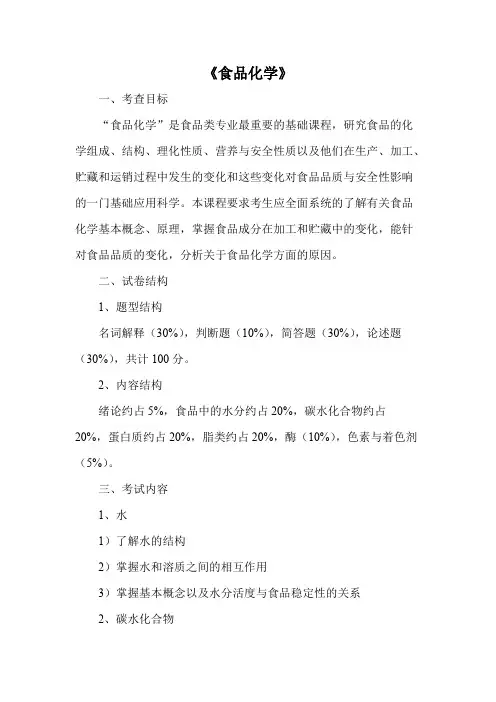 《食品化学》

一、考查目标

“食品化学”是食品类专业最重要的基础课程，研究食品的化学组成、结构、理化性质、营养与安全性质以及他们在生产、加工、贮藏和运销过程中发生的变化和这些变化对食品品质与安全性影响的一门基础应用科学。本课程要求考生应全面系统的了解有关食品化学基本概念、原理，掌握食品成分在加工和贮藏中的变化，能针对食品品质的变化，分析关于食品化学方面的原因。

二、试卷结构

1、题型结构

名词解释（30%），判断题（10%），简答题（30%），论述题（30%），共计 100 分。

2、内容结构

绪论约占 5%，食品中的水分约占 20%，碳水化合物约占 20%，蛋白质约占 20%，脂类约占 20%，酶（10%），色素与着色剂（5%）。

三、考试内容

1、水

1）了解水的结构

2）掌握水和溶质之间的相互作用

3）掌握基本概念以及水分活度与食品稳定性的关系

2、碳水化合物